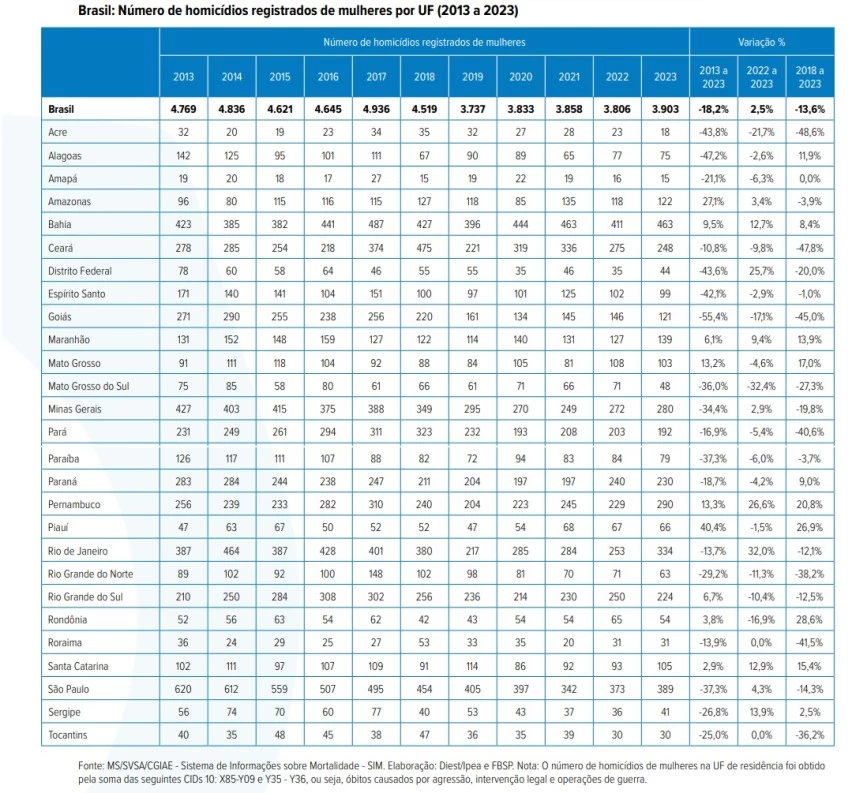 Brasil: Número de homicídios registrados de mulheres por UF (2013 a 2023)

| | Número de homicídios registrados de mulheres | | | | | | | | | | | Variação % | | |
|---|---|---|---|---|---|---|---|---|---|---|---|---|---|---|
| | 2013 | 2014 | 2015 | 2016 | 2017 | 2018 | 2019 | 2020 | 2021 | 2022 | 2023 | 2013 a 2023 | 2022 a 2023 | 2018 a 2023 |
| Brasil | 4.769 | 4.836 | 4.621 | 4.645 | 4.936 | 4.519 | 3.737 | 3.833 | 3.858 | 3.806 | 3.903 | -18,2% | 2,5% | -13,6% |
| Acre | 32 | 20 | 19 | 23 | 34 | 35 | 32 | 27 | 28 | 23 | 18 | -43,8% | -21,7% | -48,6% |
| Alagoas | 142 | 125 | 95 | 101 | 111 | 67 | 90 | 89 | 65 | 77 | 75 | -47,2% | -2,6% | 11,9% |
| Amapá | 19 | 20 | 18 | 17 | 27 | 15 | 19 | 22 | 19 | 16 | 15 | -21,1% | -6,3% | 0,0% |
| Amazonas | 96 | 80 | 115 | 116 | 115 | 127 | 118 | 85 | 135 | 118 | 122 | 27,1% | 3,4% | -3,9% |
| Bahia | 423 | 385 | 382 | 441 | 487 | 427 | 396 | 444 | 463 | 411 | 463 | 9,5% | 12,7% | 8,4% |
| Ceará | 278 | 285 | 254 | 218 | 374 | 475 | 221 | 319 | 336 | 275 | 248 | -10,8% | -9,8% | -47,8% |
| Distrito Federal | 78 | 60 | 58 | 64 | 46 | 55 | 55 | 35 | 46 | 35 | 44 | -43,6% | 25,7% | -20,0% |
| Espírito Santo | 171 | 140 | 141 | 104 | 151 | 100 | 97 | 101 | 125 | 102 | 99 | -42,1% | -2,9% | -1,0% |
| Goiás | 271 | 290 | 255 | 238 | 256 | 220 | 161 | 134 | 145 | 146 | 121 | -55,4% | -17,1% | -45,0% |
| Maranhão | 131 | 152 | 148 | 159 | 127 | 122 | 114 | 140 | 131 | 127 | 139 | 6,1% | 9,4% | 13,9% |
| Mato Grosso | 91 | 111 | 118 | 104 | 92 | 88 | 84 | 105 | 81 | 108 | 103 | 13,2% | -4,6% | 17,0% |
| Mato Grosso do Sul | 75 | 85 | 58 | 80 | 61 | 66 | 61 | 71 | 66 | 71 | 48 | -36,0% | -32,4% | -27,3% |
| Minas Gerais | 427 | 403 | 415 | 375 | 388 | 349 | 295 | 270 | 249 | 272 | 280 | -34,4% | 2,9% | -19,8% |
| Pará | 231 | 249 | 261 | 294 | 311 | 323 | 232 | 193 | 208 | 203 | 192 | -16,9% | -5,4% | -40,6% |
| Paraíba | 126 | 117 | 111 | 107 | 88 | 82 | 72 | 94 | 83 | 84 | 79 | -37,3% | -6,0% | -3,7% |
| Paraná | 283 | 284 | 244 | 238 | 247 | 211 | 204 | 197 | 197 | 240 | 230 | -18,7% | -4,2% | 9,0% |
| Pernambuco | 256 | 239 | 233 | 282 | 310 | 240 | 204 | 223 | 245 | 229 | 290 | 13,3% | 26,6% | 20,8% |
| Piauí | 47 | 63 | 67 | 50 | 52 | 52 | 47 | 54 | 68 | 67 | 66 | 40,4% | -1,5% | 26,9% |
| Rio de Janeiro | 387 | 464 | 387 | 428 | 401 | 380 | 217 | 285 | 284 | 253 | 334 | -13,7% | 32,0% | -12,1% |
| Rio Grande do Norte | 89 | 102 | 92 | 100 | 148 | 102 | 98 | 81 | 70 | 71 | 63 | -29,2% | -11,3% | -38,2% |
| Rio Grande do Sul | 210 | 250 | 284 | 308 | 302 | 256 | 236 | 214 | 230 | 250 | 224 | 6,7% | -10,4% | -12,5% |
| Rondônia | 52 | 56 | 63 | 54 | 62 | 42 | 43 | 54 | 54 | 65 | 54 | 3,8% | -16,9% | 28,6% |
| Roraima | 36 | 24 | 29 | 25 | 27 | 53 | 33 | 35 | 20 | 31 | 31 | -13,9% | 0,0% | -41,5% |
| Santa Catarina | 102 | 111 | 97 | 107 | 109 | 91 | 114 | 86 | 92 | 93 | 105 | 2,9% | 12,9% | 15,4% |
| São Paulo | 620 | 612 | 559 | 507 | 495 | 454 | 405 | 397 | 342 | 373 | 389 | -37,3% | 4,3% | -14,3% |
| Sergipe | 56 | 74 | 70 | 60 | 77 | 40 | 53 | 43 | 37 | 36 | 41 | -26,8% | 13,9% | 2,5% |
| Tocantins | 40 | 35 | 48 | 45 | 38 | 47 | 36 | 35 | 39 | 30 | 30 | -25,0% | 0,0% | -36,2% |

Fonte: MS/SVSA/CGIAE - Sistema de Informações sobre Mortalidade - SIM. Elaboração: Diest/Ipea e FBSP. Nota: O número de homicídios de mulheres na UF de residência foi obtido pela soma das seguintes CIDs 10: X85-Y09 e Y35 - Y36, ou seja, óbitos causados por agressão, intervenção legal e operações de guerra.